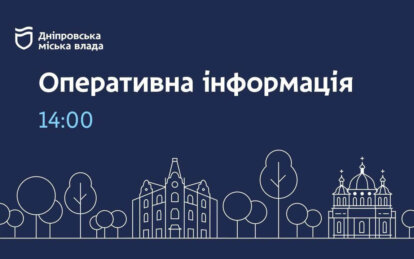 Дніпровська міська влада

Оперативна інформація

14:00